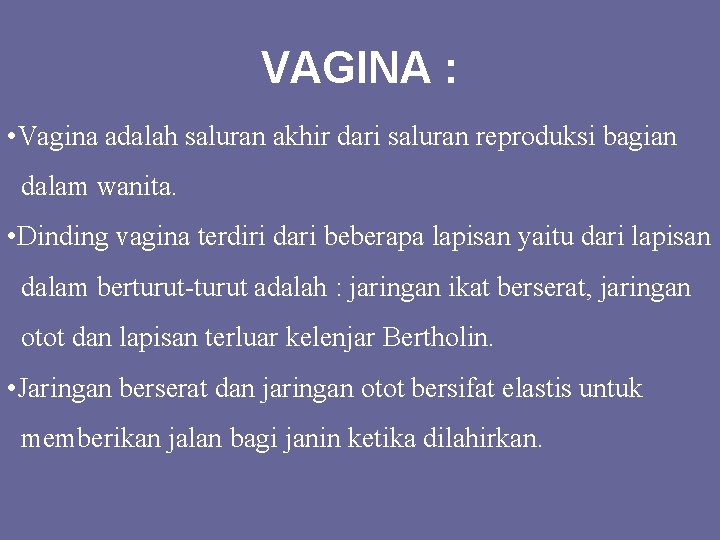 VAGINA :

• Vagina adalah saluran akhir dari saluran reproduksi bagian dalam wanita.

• Dinding vagina terdiri dari beberapa lapisan yaitu dari lapisan dalam berturut-turut adalah : jaringan ikat berserat, jaringan otot dan lapisan terluar kelenjar Bertholin.

• Jaringan berserat dan jaringan otot bersifat elastis untuk memberikan jalan bagi janin ketika dilahirkan.